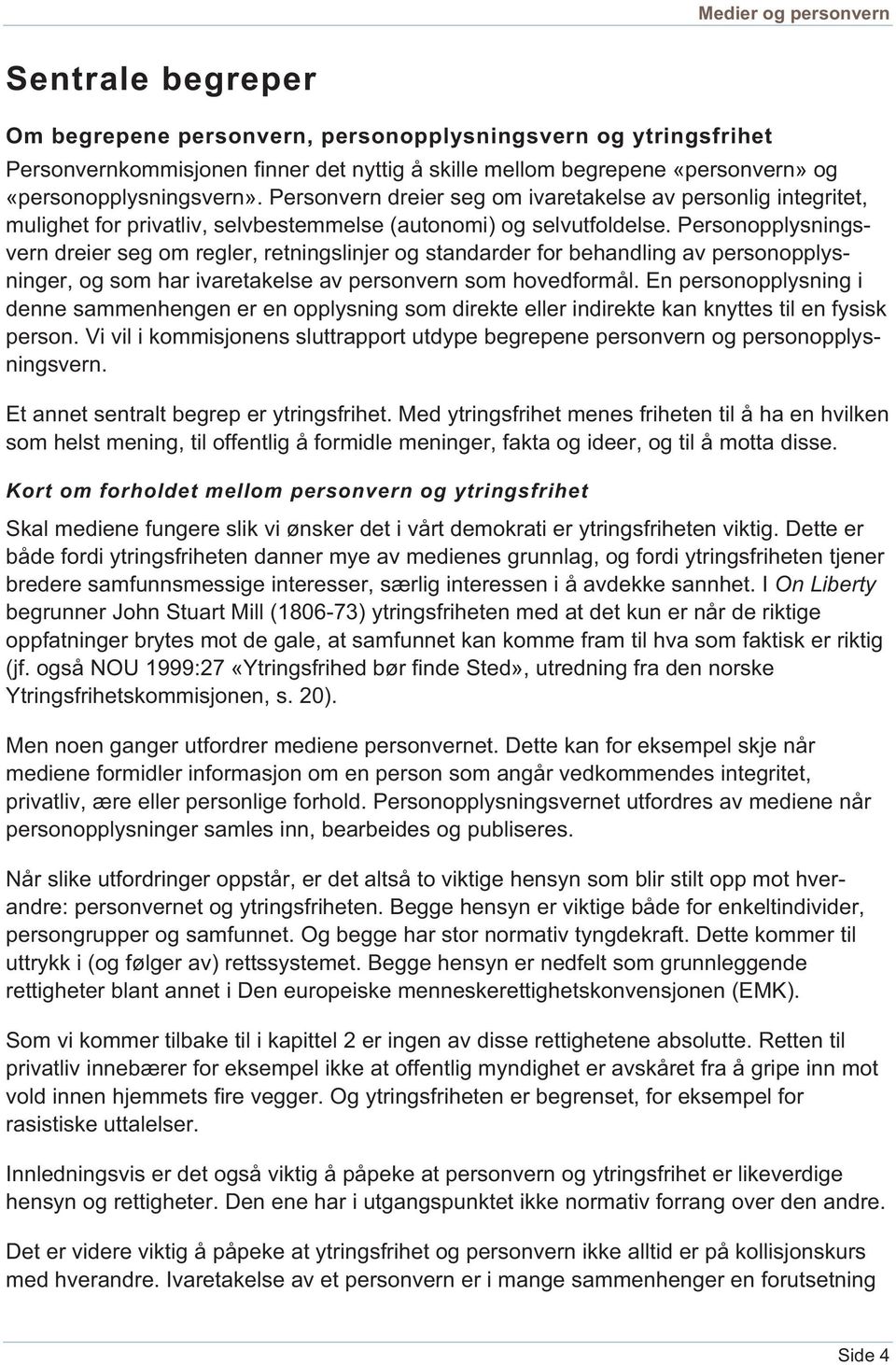 Medier og personvern

Sentrale begreper

Om begrepene personvern, personopplysningsvern og ytringsfrihet

Personvernkommisjonen finner det nyttig å skille mellom begrepene «personvern» og «personopplysningsvern». Personvern dreier seg om ivaretakelse av personlig integritet, mulighet for privatliv, selvbestemmelse (autonomi) og selvutfoldelse. Personopplysningsvern dreier seg om regler, retningslinjer og standarder for behandling av personopplysninger, og som har ivaretakelse av personvern som hovedformål. En personopplysning i denne sammenhengen er en opplysning som direkte eller indirekte kan knyttes til en fysisk person. Vi vil i kommisjonens sluttrapport utdype begrepene personvern og personopplysningsvern.

Et annet sentralt begrep er ytringsfrihet. Med ytringsfrihet menes friheten til å ha en hvilken som helst mening, til offentlig å formidle meninger, fakta og ideer, og til å motta disse.

Kort om forholdet mellom personvern og ytringsfrihet

Skal mediene fungere slik vi ønsker det i vårt demokrati er ytringsfriheten viktig. Dette er både fordi ytringsfriheten danner mye av medienes grunnlag, og fordi ytringsfriheten tjener bredere samfunnsmessige interesser, særlig interessen i å avdekke sannhet. I On Liberty begrunner John Stuart Mill (1806-73) ytringsfriheten med at det kun er når de riktige oppfatninger brytes mot de gale, at samfunnet kan komme fram til hva som faktisk er riktig (jf. også NOU 1999:27 «Ytringsfrihed bør finde Sted», utredning fra den norske Ytringsfrihetskommisjonen, s. 20).

Men noen ganger utfordrer mediene personvernet. Dette kan for eksempel skje når mediene formidler informasjon om en person som angår vedkommendes integritet, privatliv, ære eller personlige forhold. Personopplysningsvernet utfordres av mediene når personopplysninger samles inn, bearbeides og publiseres.

Når slike utfordringer oppstår, er det altså to viktige hensyn som blir stilt opp mot hverandre: personvernet og ytringsfriheten. Begge hensyn er viktige både for enkeltindivider, persongrupper og samfunnet. Og begge har stor normativ tyngdekraft. Dette kommer til uttrykk i (og følger av) rettssystemet. Begge hensyn er nedfelt som grunnleggende rettigheter blant annet i Den europeiske menneskerettighetskonvensjonen (EMK).

Som vi kommer tilbake til i kapittel 2 er ingen av disse rettighetene absolutte. Retten til privatliv innebærer for eksempel ikke at offentlig myndighet er avskåret fra å gripe inn mot vold innen hjemmets fire vegger. Og ytringsfriheten er begrenset, for eksempel for rasistiske uttalelser.

Innledningsvis er det også viktig å påpeke at personvern og ytringsfrihet er likeverdige hensyn og rettigheter. Den ene har i utgangspunktet ikke normativ forrang over den andre.

Det er videre viktig å påpeke at ytringsfrihet og personvern ikke alltid er på kollisjonskurs med hverandre. Ivaretakelse av et personvern er i mange sammenhenger en forutsetning

Side 4